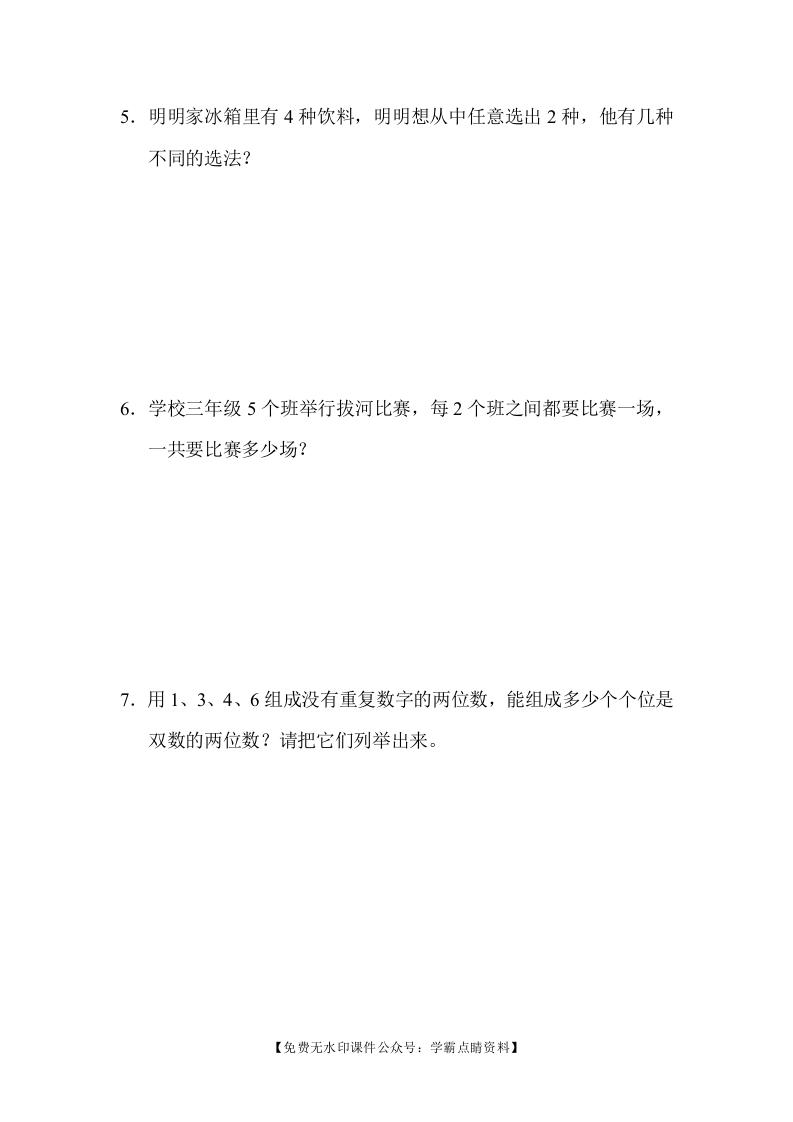 5．明明家冰箱里有 4 种饮料，明明想从中任意选出 2 种，他有几种不同的选法？

6．学校三年级 5 个班举行拔河比赛，每 2 个班之间都要比赛一场，一共要比赛多少场？

7．用 1、3、4、6 组成没有重复数字的两位数，能组成多少个个位是双数的两位数？请把它们列举出来。

【免费无水印课件公众号：学霸点睛资料】